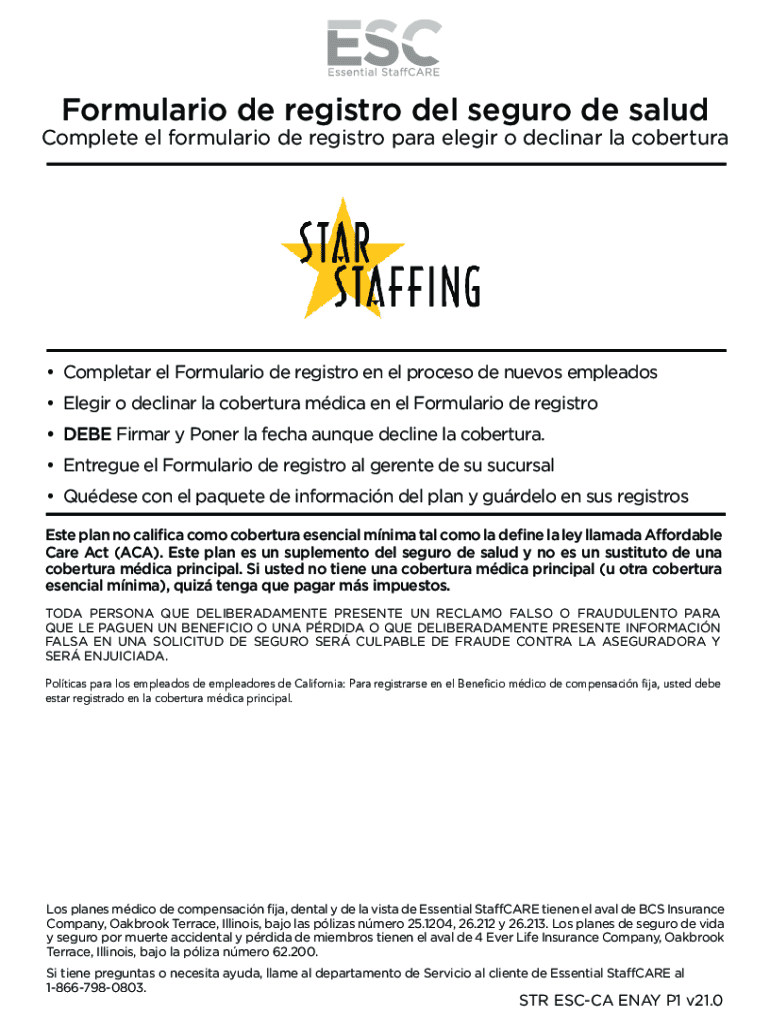 ESC
Essential StaffCARE

Formulario de registro del seguro de salud
Complete el formulario de registro para elegir o declinar la cobertura

STAR STAFFING

• Completar el Formulario de registro en el proceso de nuevos empleados
• Elegir o declinar la cobertura médica en el Formulario de registro
• DEBE Firmar y Poner la fecha aunque decline la cobertura.
• Entregue el Formulario de registro al gerente de su sucursal
• Quédese con el paquete de información del plan y guárdelo en sus registros

Este plan no califica como cobertura esencial mínima tal como la define la ley llamada Affordable Care Act (ACA). Este plan es un suplemento del seguro de salud y no es un sustituto de una cobertura médica principal. Si usted no tiene una cobertura médica principal (u otra cobertura esencial mínima), quizá tenga que pagar más impuestos.

TODA PERSONA QUE DELIBERADAMENTE PRESENTE UN RECLAMO FALSO O FRAUDULENTO PARA QUE LE PAGUEN UN BENEFICIO O UNA PÉRDIDA O QUE DELIBERADAMENTE PRESENTE INFORMACIÓN FALSA EN UNA SOLICITUD DE SEGURO SERÁ CULPABLE DE FRAUDE CONTRA LA ASEGURADORA Y SERÁ ENJUICIADA.

Políticas para los empleados de empleadores de California: Para registrarse en el Beneficio médico de compensación fija, usted debe estar registrado en la cobertura médica principal.

Los planes médico de compensación fija, dental y de la vista de Essential StaffCARE tienen el aval de BCS Insurance Company, Oakbrook Terrace, Illinois, bajo las pólizas número 25.1204, 26.212 y 26.213. Los planes de seguro de vida y seguro por muerte accidental y pérdida de miembros tienen el aval de 4 Ever Life Insurance Company, Oakbrook Terrace, Illinois, bajo la póliza número 62.200.

Si tiene preguntas o necesita ayuda, llame al departamento de Servicio al cliente de Essential StaffCARE al 1-866-798-0803.

STR ESC-CA ENAY P1 v21.0